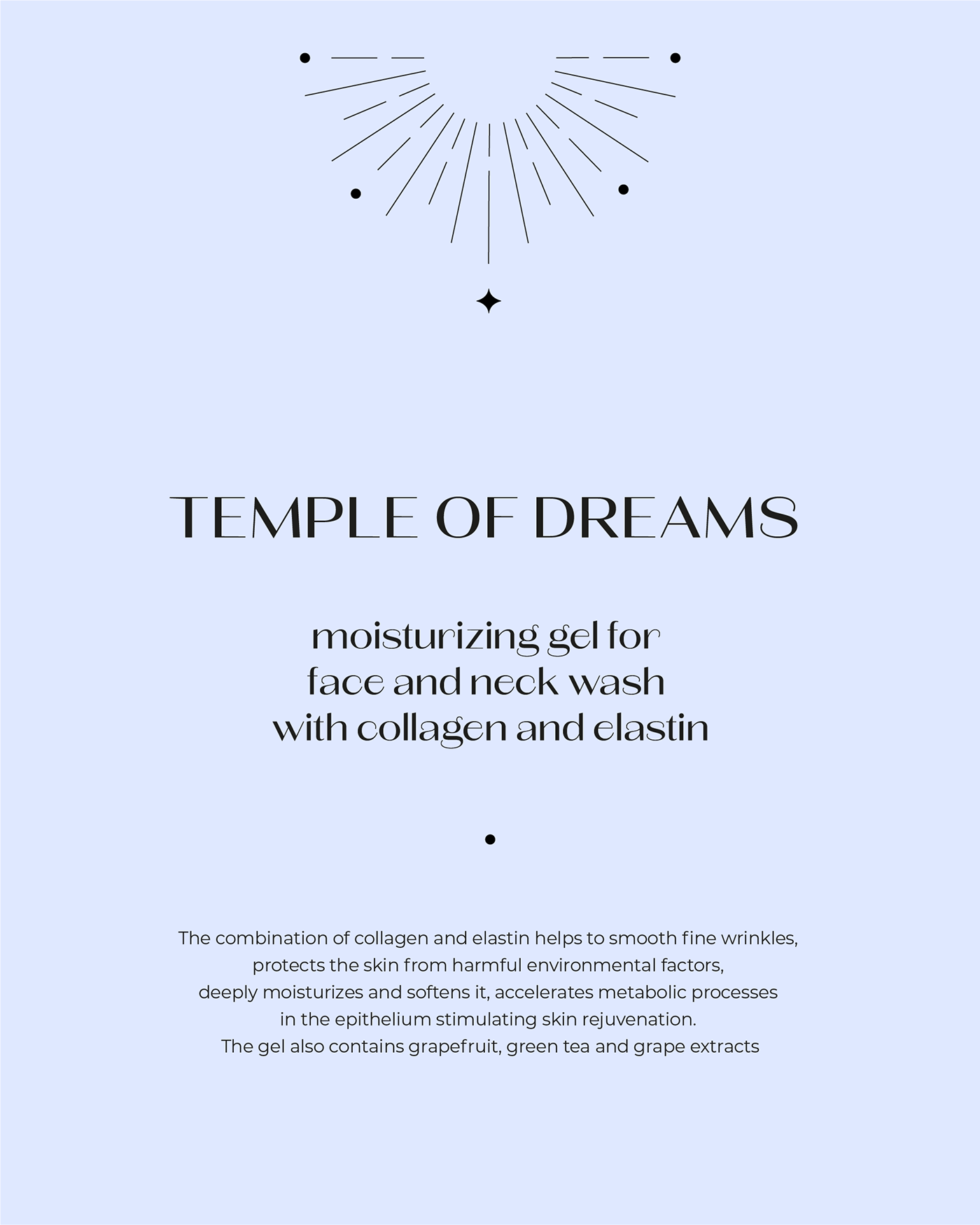 TEMPLE OF DREAMS

moisturizing gel for
face and neck wash
with collagen and elastin

The combination of collagen and elastin helps to smooth fine wrinkles, protects the skin from harmful environmental factors, deeply moisturizes and softens it, accelerates metabolic processes in the epithelium stimulating skin rejuvenation. The gel also contains grapefruit, green tea and grape extracts